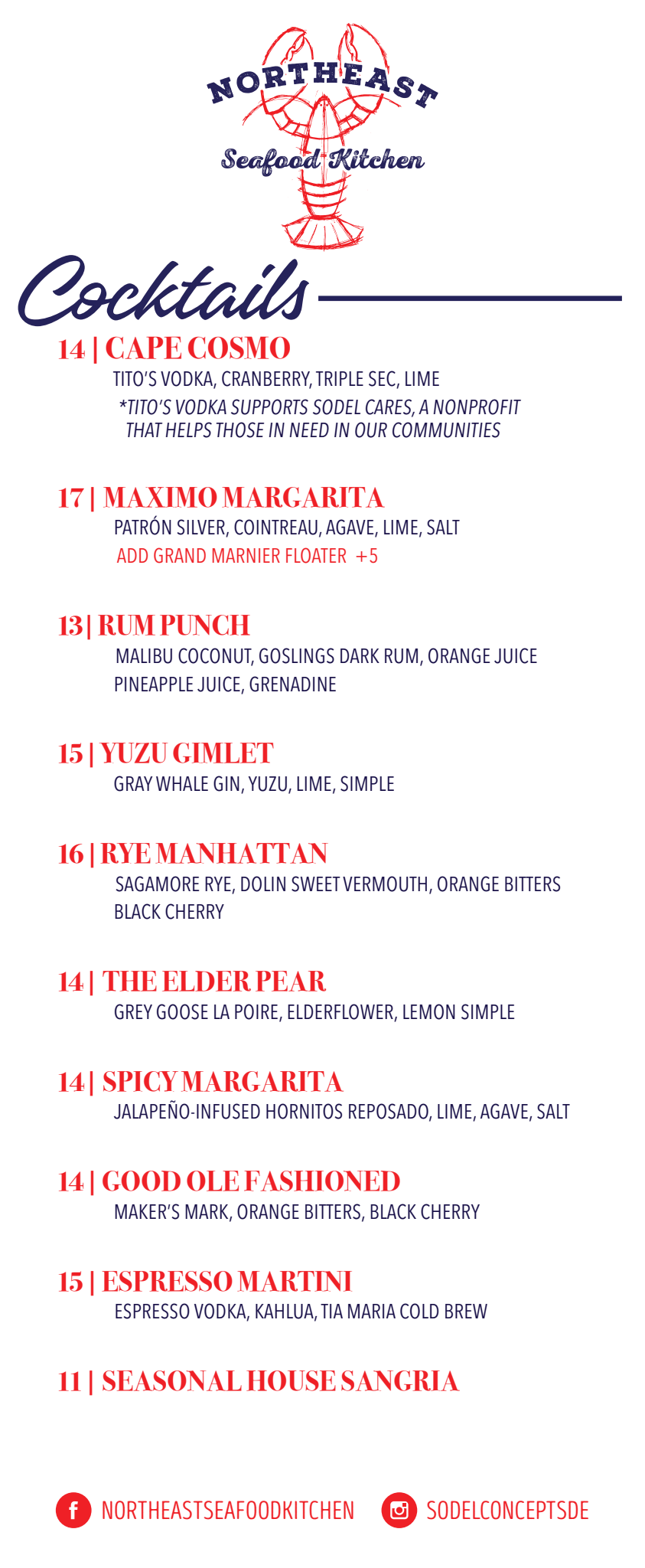 NORTHEAST
Seafood Kitchen

Cocktails

14 | CAPE COSMO
TITO'S VODKA, CRANBERRY, TRIPLE SEC, LIME
*TITO'S VODKA SUPPORTS SODEL CARES, A NONPROFIT THAT HELPS THOSE IN NEED IN OUR COMMUNITIES

17 | MAXIMO MARGARITA
PATRÓN SILVER, COINTREAU, AGAVE, LIME, SALT
ADD GRAND MARNIER FLOATER +5

13 | RUM PUNCH
MALIBU COCONUT, GOSLINGS DARK RUM, ORANGE JUICE
PINEAPPLE JUICE, GRENADINE

15 | YUZU GIMLET
GRAY WHALE GIN, YUZU, LIME, SIMPLE

16 | RYE MANHATTAN
SAGAMORE RYE, DOLIN SWEET VERMOUTH, ORANGE BITTERS
BLACK CHERRY

14 | THE ELDER PEAR
GREY GOOSE LA POIRE, ELDERFLOWER, LEMON SIMPLE

14 | SPICY MARGARITA
JALAPEÑO-INFUSED HORNITOS REPOSADO, LIME, AGAVE, SALT

14 | GOOD OLE FASHIONED
MAKER'S MARK, ORANGE BITTERS, BLACK CHERRY

15 | ESPRESSO MARTINI
ESPRESSO VODKA, KAHLUA, TIA MARIA COLD BREW

11 | SEASONAL HOUSE SANGRIA

NORTHEASTSEAFOODKITCHEN SODELCONCEPTSDE